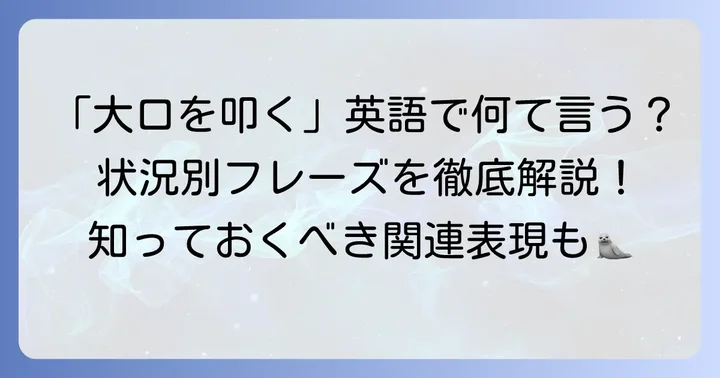 「大口を叩く」英語で何て言う？
状況別フレーズを徹底解説！
知っておくべき関連表現も🦭